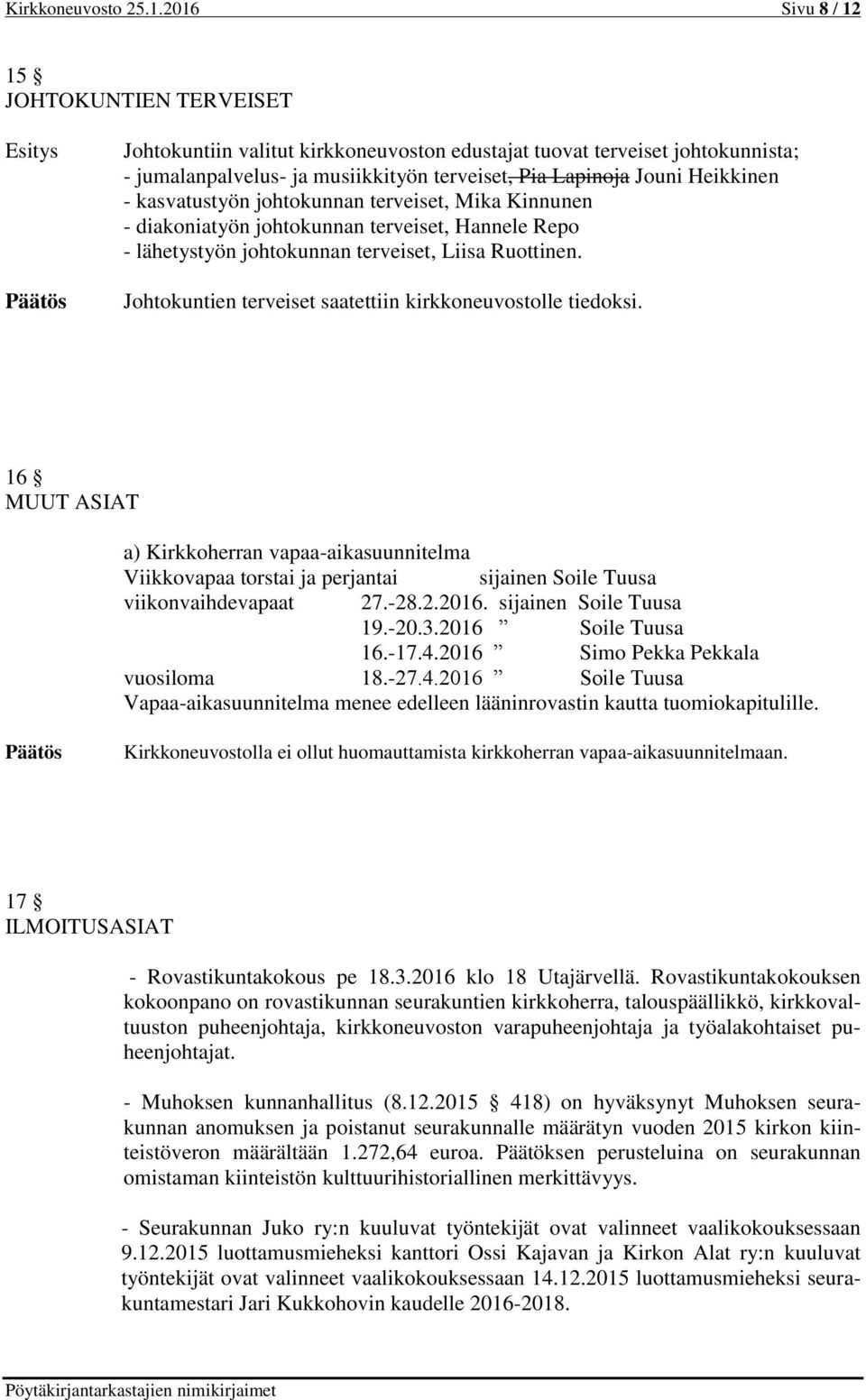 Kirkkoneuvosto 25.1.2016 Sivu 8 / 12

15 §
JOHTOKUNTIEN TERVEISET

Esitys

Johtokuntiin valitut kirkkoneuvoston edustajat tuovat terveiset johtokunnista;
- jumalanpalvelus- ja musiikkityön terveiset, Pia Lapinoja Jouni Heikkinen
- kasvatustyön johtokunnan terveiset, Mika Kinnunen
- diakoniatyön johtokunnan terveiset, Hannele Repo
- lähetystyön johtokunnan terveiset, Liisa Ruottinen.

Päätös

Johtokuntien terveiset saatettiin kirkkoneuvostolle tiedoksi.

16 §
MUUT ASIAT

a) Kirkkoherran vapaa-aikasuunnitelma
Viikkovapaa torstai ja perjantai sijainen Soile Tuusa
viikonvaihdevapaat 27.-28.2.2016. sijainen Soile Tuusa
19.-20.3.2016 ” Soile Tuusa
16.-17.4.2016 ” Simo Pekka Pekkala
vuosiloma 18.-27.4.2016 ” Soile Tuusa
Vapaa-aikasuunnitelma menee edelleen lääninrovastin kautta tuomiokapitulille.

Päätös

Kirkkoneuvostolla ei ollut huomauttamista kirkkoherran vapaa-aikasuunnitelmaan.

17 §
ILMOITUSASIAT

- Rovastikuntakokous pe 18.3.2016 klo 18 Utajärvellä. Rovastikuntakokouksen kokoonpano on rovastikunnan seurakuntien kirkkoherra, talouspäällikkö, kirkkovaltuuston puheenjohtaja, kirkkoneuvoston varapuheenjohtaja ja työalakohtaiset puheenjohtajat.

- Muhoksen kunnanhallitus (8.12.2015 § 418) on hyväksynyt Muhoksen seurakunnan anomuksen ja poistanut seurakunnalle määrätyn vuoden 2015 kirkon kiinteistöveron määrältään 1.272,64 euroa. Päätöksen perusteluina on seurakunnan omistaman kiinteistön kulttuurihistoriallinen merkittävyys.

- Seurakunnan Juko ry:n kuuluvat työntekijät ovat valinneet vaalikokouksessaan 9.12.2015 luottamusmieheksi kanttori Ossi Kajavan ja Kirkon Alat ry:n kuuluvat työntekijät ovat valinneet vaalikokouksessaan 14.12.2015 luottamusmieheksi seurakuntamestari Jari Kukkohovin kaudelle 2016-2018.

Pöytäkirjantarkastajien nimikirjaimet